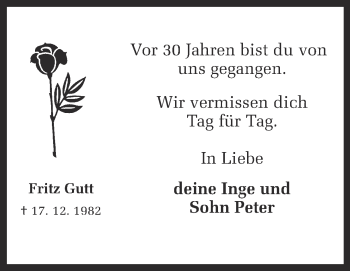 Fritz Gutt
† 17. 12. 1982

Vor 30 Jahren bist du von uns gegangen.

Wir vermissen dich Tag für Tag.

In Liebe

deine Inge und Sohn Peter